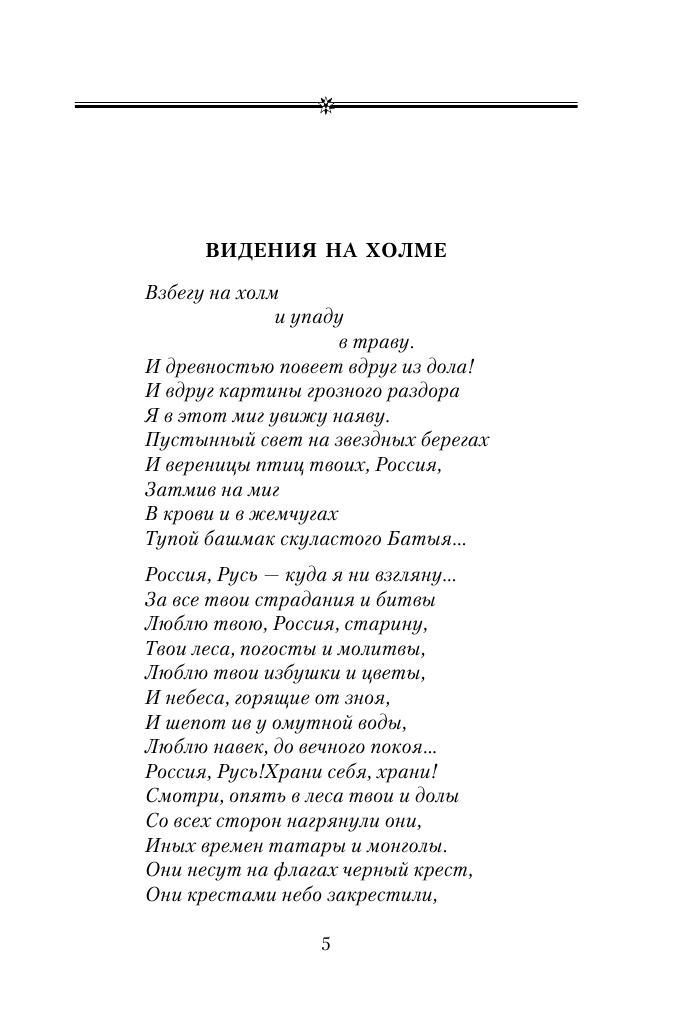 ВИДЕНИЯ НА ХОЛМЕ

Взбегу на холм
и упаду
в траву.
И древностью повеет вдруг из дола!
И вдруг картины грозного раздора
Я в этот миг увижу наяву.
Пустынный свет на звездных берегах
И вереницы птиц твоих, Россия,
Затмив на миг
В крови и в жемчугах
Тупой башмак скуластого Батыя...

Россия, Русь — куда я ни взгляну...
За все твои страдания и битвы
Люблю твою, Россия, старину,
Твои леса, погосты и молитвы,
Люблю твои избушки и цветы,
И небеса, горящие от зноя,
И шепот ив у омутной воды,
Люблю навек, до вечного покоя...
Россия, Русь!Храни себя, храни!
Смотри, опять в леса твои и долы
Со всех сторон нагрянули они,
Иных времен татары и монголы.
Они несут на флагах черный крест,
Они крестами небо закрестили,

5